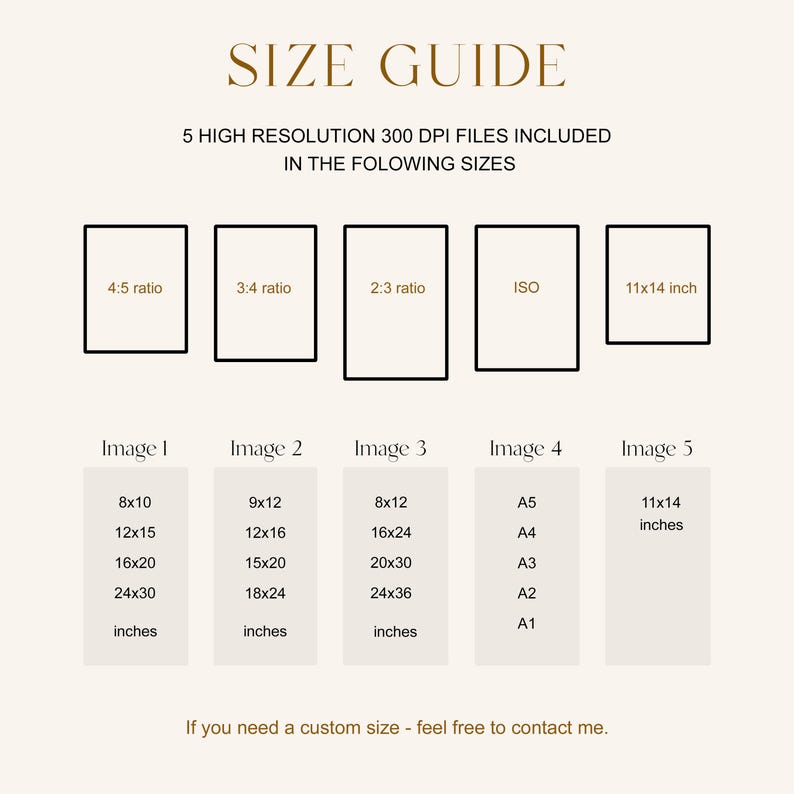 SIZE GUIDE

5 HIGH RESOLUTION 300 DPI FILES INCLUDED
IN THE FOLOWING SIZES

4:5 ratio

3:4 ratio

2:3 ratio

ISO

11x14 inch

Image 1

8x10
12x15
16x20
24x30
inches

Image 2

9x12
12x16
15x20
18x24
inches

Image 3

8x12
16x24
20x30
24x36
inches

Image 4

A5
A4
A3
A2
A1

Image 5

11x14
inches

If you need a custom size - feel free to contact me.